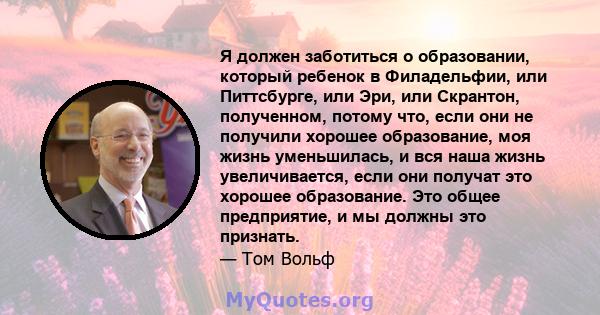 Я должен заботиться о образовании, который ребенок в Филадельфии, или Питтсбурге, или Эри, или Скрантон, полученном, потому что, если они не получили хорошее образование, моя жизнь уменьшилась, и вся наша жизнь увеличивается, если они получат это хорошее образование. Это общее предприятие, и мы должны это признать.
— Том Вольф

MyQuotes.org